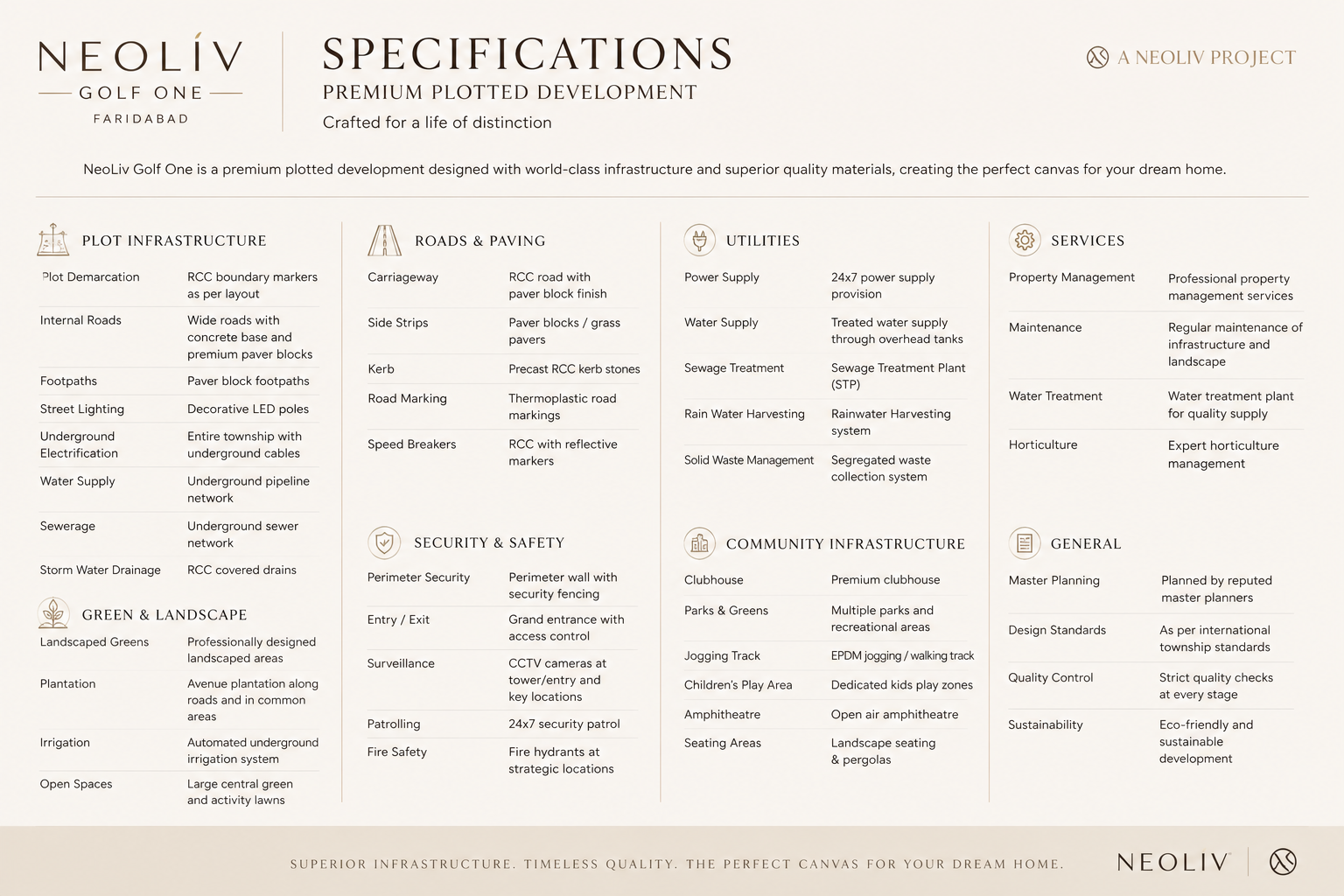 NEOLÍV
GOLF ONE
FARIDABAD

SPECIFICATIONS
PREMIUM PLOTTED DEVELOPMENT
Crafted for a life of distinction

A NEOLIV PROJECT

NeoLiv Golf One is a premium plotted development designed with world-class infrastructure and superior quality materials, creating the perfect canvas for your dream home.

PLOT INFRASTRUCTURE

| | |
|---|---|
| Plot Demarcation | RCC boundary markers as per layout |
| Internal Roads | Wide roads with concrete base and premium paver blocks |
| Footpaths | Paver block footpaths |
| Street Lighting | Decorative LED poles |
| Underground Electrification | Entire township with underground cables |
| Water Supply | Underground pipeline network |
| Sewerage | Underground sewer network |
| Storm Water Drainage | RCC covered drains |

GREEN & LANDSCAPE

| | |
|---|---|
| Landscaped Greens | Professionally designed landscaped areas |
| Plantation | Avenue plantation along roads and in common areas |
| Irrigation | Automated underground irrigation system |
| Open Spaces | Large central green and activity lawns |

ROADS & PAVING

| | |
|---|---|
| Carriageway | RCC road with paver block finish |
| Side Strips | Paver blocks / grass pavers |
| Kerb | Precast RCC kerb stones |
| Road Marking | Thermoplastic road markings |
| Speed Breakers | RCC with reflective markers |

SECURITY & SAFETY

| | |
|---|---|
| Perimeter Security | Perimeter wall with security fencing |
| Entry / Exit | Grand entrance with access control |
| Surveillance | CCTV cameras at tower/entry and key locations |
| Patrolling | 24x7 security patrol |
| Fire Safety | Fire hydrants at strategic locations |

UTILITIES

| | |
|---|---|
| Power Supply | 24x7 power supply provision |
| Water Supply | Treated water supply through overhead tanks |
| Sewage Treatment | Sewage Treatment Plant (STP) |
| Rain Water Harvesting | Rainwater Harvesting system |
| Solid Waste Management | Segregated waste collection system |

COMMUNITY INFRASTRUCTURE

| | |
|---|---|
| Clubhouse | Premium clubhouse |
| Parks & Greens | Multiple parks and recreational areas |
| Jogging Track | EPDM jogging / walking track |
| Children's Play Area | Dedicated kids play zones |
| Amphitheatre | Open air amphitheatre |
| Seating Areas | Landscape seating & pergolas |

SERVICES

| | |
|---|---|
| Property Management | Professional property management services |
| Maintenance | Regular maintenance of infrastructure and landscape |
| Water Treatment | Water treatment plant for quality supply |
| Horticulture | Expert horticulture management |

GENERAL

| | |
|---|---|
| Master Planning | Planned by reputed master planners |
| Design Standards | As per international township standards |
| Quality Control | Strict quality checks at every stage |
| Sustainability | Eco-friendly and sustainable development |

SUPERIOR INFRASTRUCTURE. TIMELESS QUALITY. THE PERFECT CANVAS FOR YOUR DREAM HOME.

NEOLIV